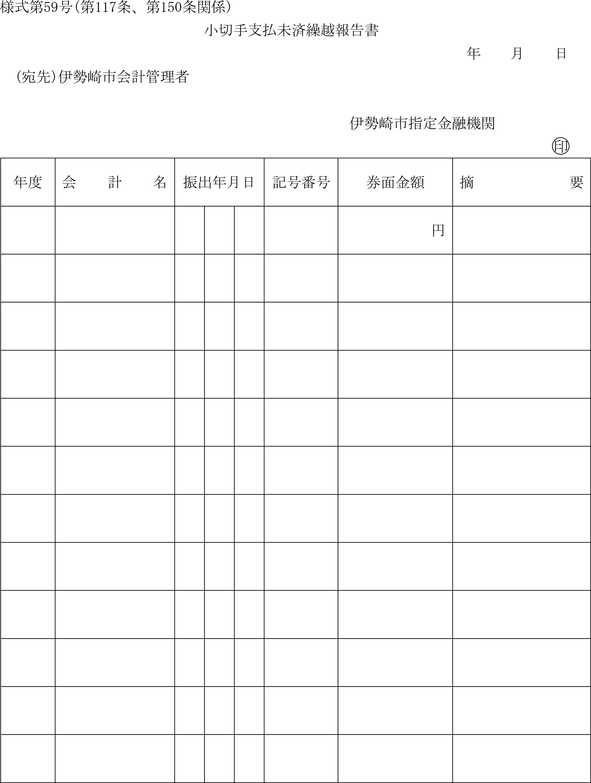 様式第59号(第117条、第150条関係)

小切手支払未済繰越報告書

年　月　日

(宛先)伊勢崎市会計管理者

伊勢崎市指定金融機関

印

| 年度 | 会　計　名 | 振出年月日 | 記号番号 | 券面金額 | 摘　要 |
|---|---|---|---|---|---|
| | | | | 円 | |
| | | | | | |
| | | | | | |
| | | | | | |
| | | | | | |
| | | | | | |
| | | | | | |
| | | | | | |
| | | | | | |
| | | | | | |
| | | | | | |
| | | | | | |